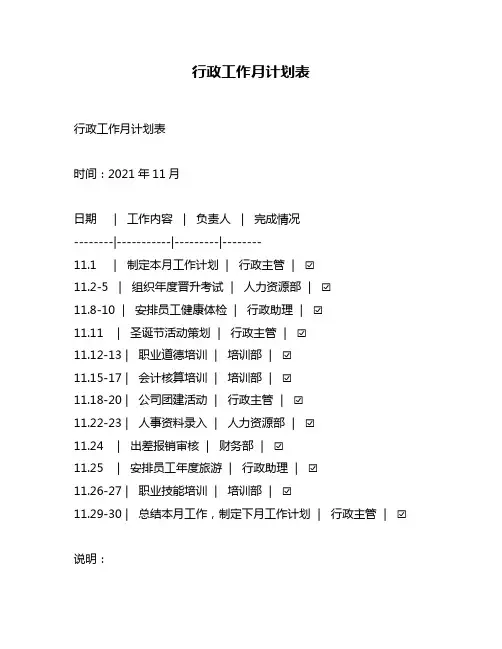 行政工作月计划表

行政工作月计划表

时间：2021 年 11 月

日期 | 工作内容 | 负责人 | 完成情况
--------|-----------|---------|--------
11.1 | 制定本月工作计划 | 行政主管 | ☑
11.2-5 | 组织年度晋升考试 | 人力资源部 | ☑
11.8-10 | 安排员工健康体检 | 行政助理 | ☑
11.11 | 圣诞节活动策划 | 行政主管 | ☑
11.12-13 | 职业道德培训 | 培训部 | ☑
11.15-17 | 会计核算培训 | 培训部 | ☑
11.18-20 | 公司团建活动 | 行政主管 | ☑
11.22-23 | 人事资料录入 | 人力资源部 | ☑
11.24 | 出差报销审核 | 财务部 | ☑
11.25 | 安排员工年度旅游 | 行政助理 | ☑
11.26-27 | 职业技能培训 | 培训部 | ☑
11.29-30 | 总结本月工作，制定下月工作计划 | 行政主管 | ☑

说明：